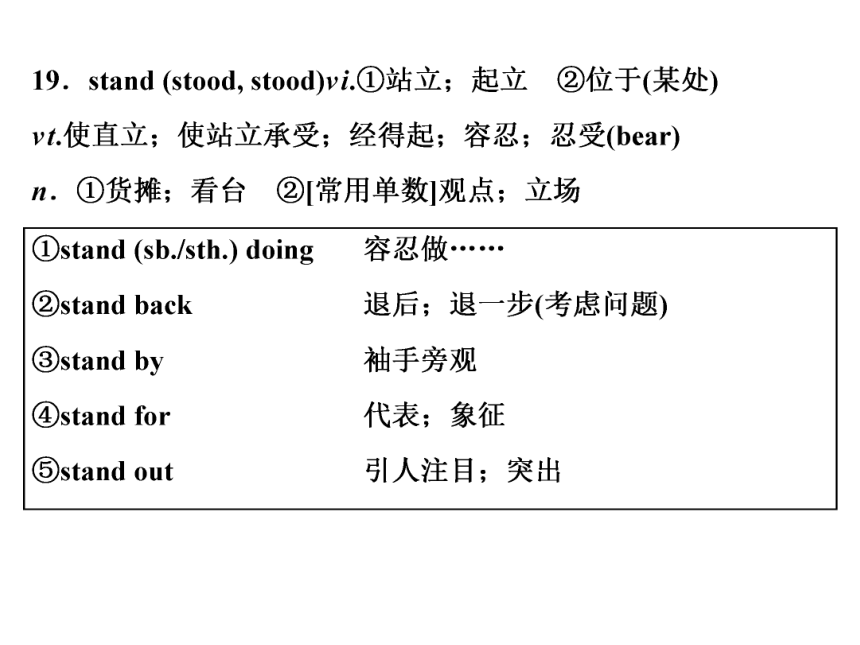 19．stand (stood, stood)vi.①站立；起立　②位于(某处)

vt.使直立；使站立承受；经得起；容忍；忍受(bear)

n．①货摊；看台　②[常用单数]观点；立场

| | |
|---|---|
| ①stand (sb./sth.) doing | 容忍做…… |
| ②stand back | 退后；退一步(考虑问题) |
| ③stand by | 袖手旁观 |
| ④stand for | 代表；象征 |
| ⑤stand out | 引人注目；突出 |